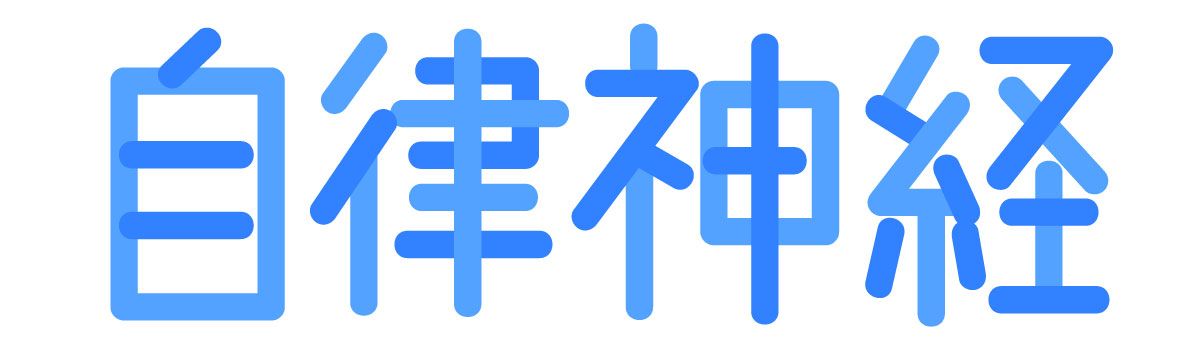 自律神経